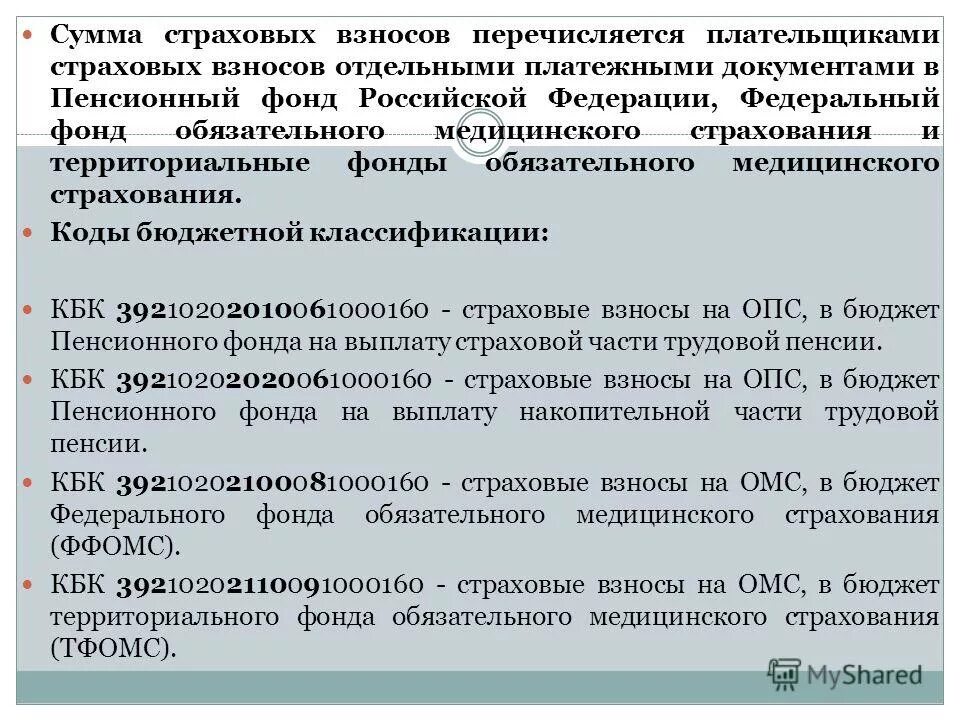 Сумма страховых взносов перечисляется плательщиками страховых взносов отдельными платежными документами в Пенсионный фонд Российской Федерации, Федеральный фонд обязательного медицинского страхования и территориальные фонды обязательного медицинского страхования.

Коды бюджетной классификации:

КБК 39210202010061000160 - страховые взносы на ОПС, в бюджет Пенсионного фонда на выплату страховой части трудовой пенсии.

КБК 39210202020061000160 - страховые взносы на ОПС, в бюджет Пенсионного фонда на выплату накопительной части трудовой пенсии.

КБК 39210202100081000160 - страховые взносы на ОМС, в бюджет Федерального фонда обязательного медицинского страхования (ФФОМС).

КБК 39210202110091000160 - страховые взносы на ОМС, в бюджет территориального фонда обязательного медицинского страхования (ТФОМС).

MyShared